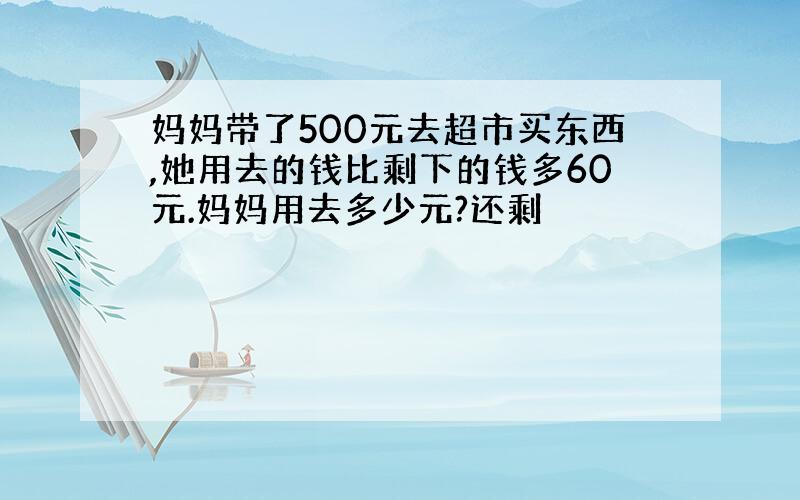 妈妈带了500元去超市买东西,她用去的钱比剩下的钱多60元.妈妈用去多少元?还剩